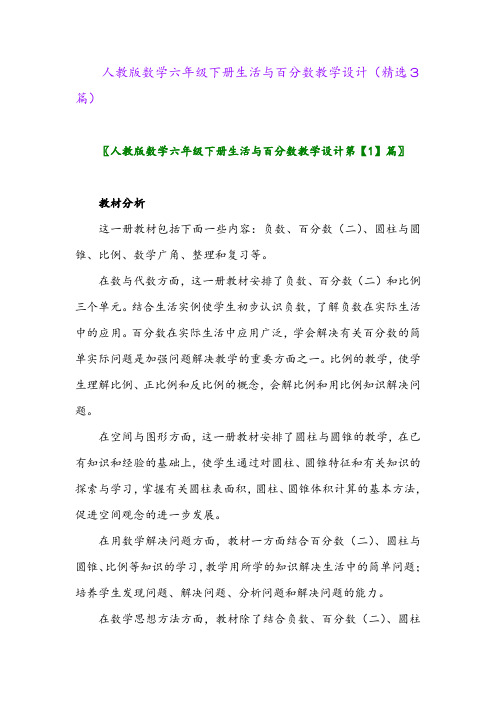 人教版数学六年级下册生活与百分数教学设计（精选3篇）

〖人教版数学六年级下册生活与百分数教学设计第【1】篇〗

教材分析

这一册教材包括下面一些内容：负数、百分数（二）、圆柱与圆锥、比例、数学广角、整理和复习等。

在数与代数方面，这一册教材安排了负数、百分数（二）和比例三个单元。结合生活实例使学生初步认识负数，了解负数在实际生活中的应用。百分数在实际生活中应用广泛，学会解决有关百分数的简单实际问题是加强问题解决教学的重要方面之一。比例的教学，使学生理解比例、正比例和反比例的概念，会解比例和用比例知识解决问题。

在空间与图形方面，这一册教材安排了圆柱与圆锥的教学，在已有知识和经验的基础上，使学生通过对圆柱、圆锥特征和有关知识的探索与学习，掌握有关圆柱表面积，圆柱、圆锥体积计算的基本方法，促进空间观念的进一步发展。

在用数学解决问题方面，教材一方面结合百分数（二）、圆柱与圆锥、比例等知识的学习，教学用所学的知识解决生活中的简单问题；培养学生发现问题、解决问题、分析问题和解决问题的能力。

在数学思想方法方面，教材除了结合负数、百分数（二）、圆柱